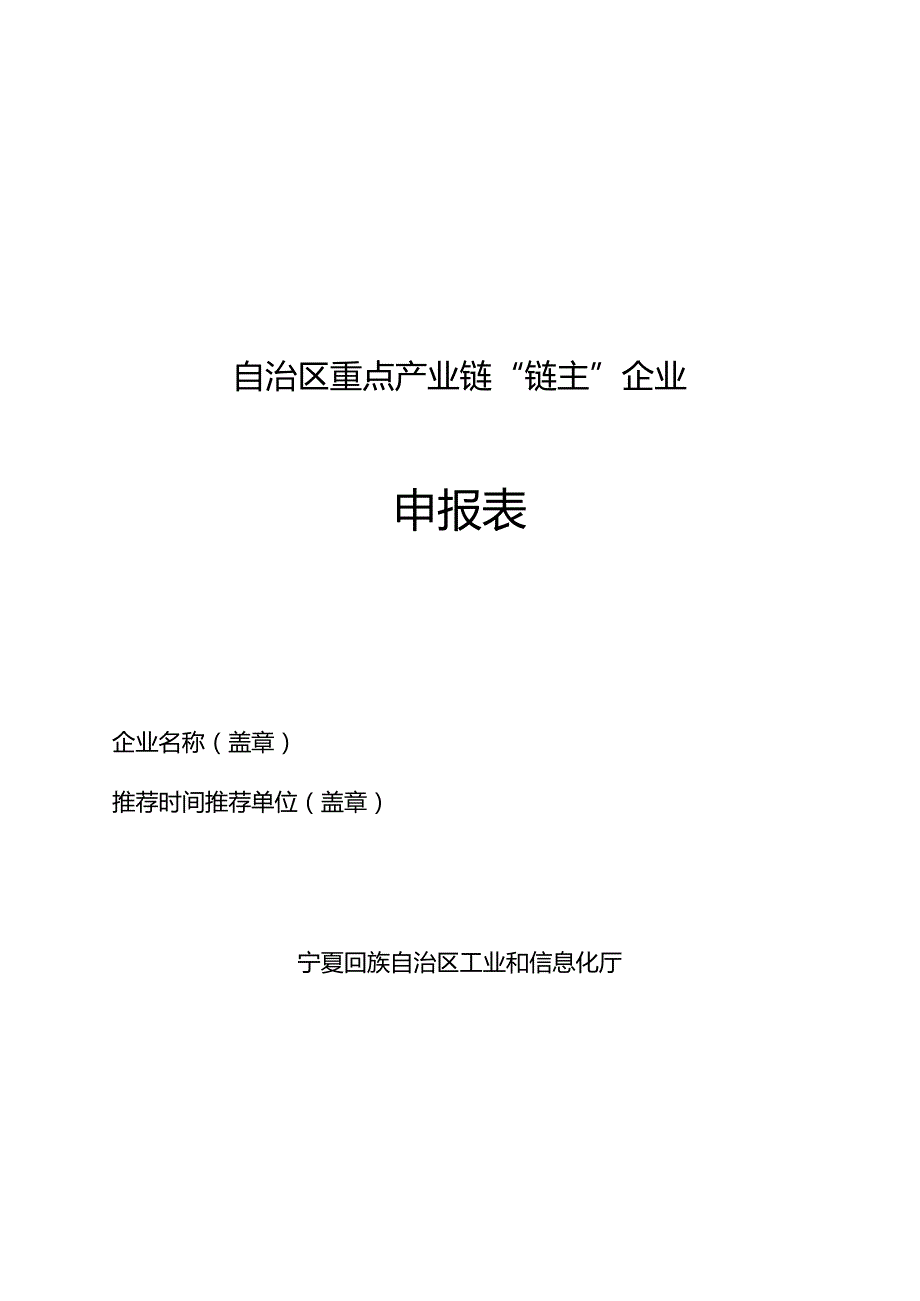 自治区重点产业链“链主”企业

申报表

企业名称（盖章）

推荐时间推荐单位（盖章）

宁夏回族自治区工业和信息化厅